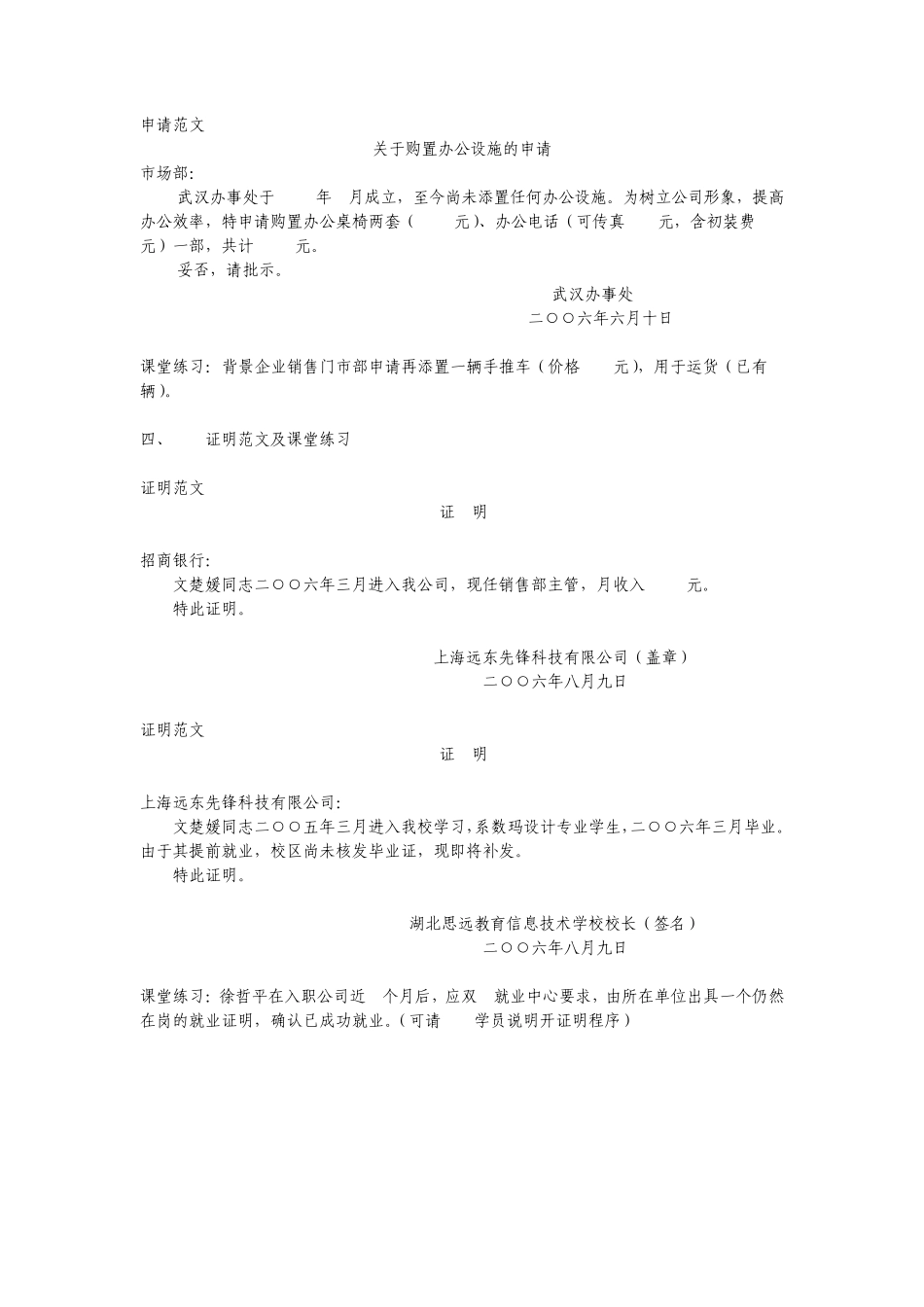 申请范文

关于购置办公设施的申请

市场部：

武汉办事处于 年 月成立，至今尚未添置任何办公设施。为树立公司形象，提高办公效率，特申请购置办公桌椅两套（ 元）、办公电话（可传真 元，含初装费 元）一部，共计 元。

妥否，请批示。

武汉办事处

二〇〇六年六月十日

课堂练习：背景企业销售门市部申请再添置一辆手推车（价格 元），用于运货（已有 辆）。

四、 证明范文及课堂练习

证明范文

证 明

招商银行：

文楚媛同志二〇〇六年三月进入我公司，现任销售部主管，月收入 元。

特此证明。

上海远东先锋科技有限公司（盖章）

二〇〇六年八月九日

证明范文

证 明

上海远东先锋科技有限公司：

文楚媛同志二〇〇五年三月进入我校学习，系数玛设计专业学生，二〇〇六年三月毕业。由于其提前就业，校区尚未核发毕业证，现即将补发。

特此证明。

湖北思远教育信息技术学校校长（签名）

二〇〇六年八月九日

课堂练习：徐哲平在入职公司近 个月后，应双 就业中心要求，由所在单位出具一个仍然在岗的就业证明，确认已成功就业。（可请 学员说明开证明程序）